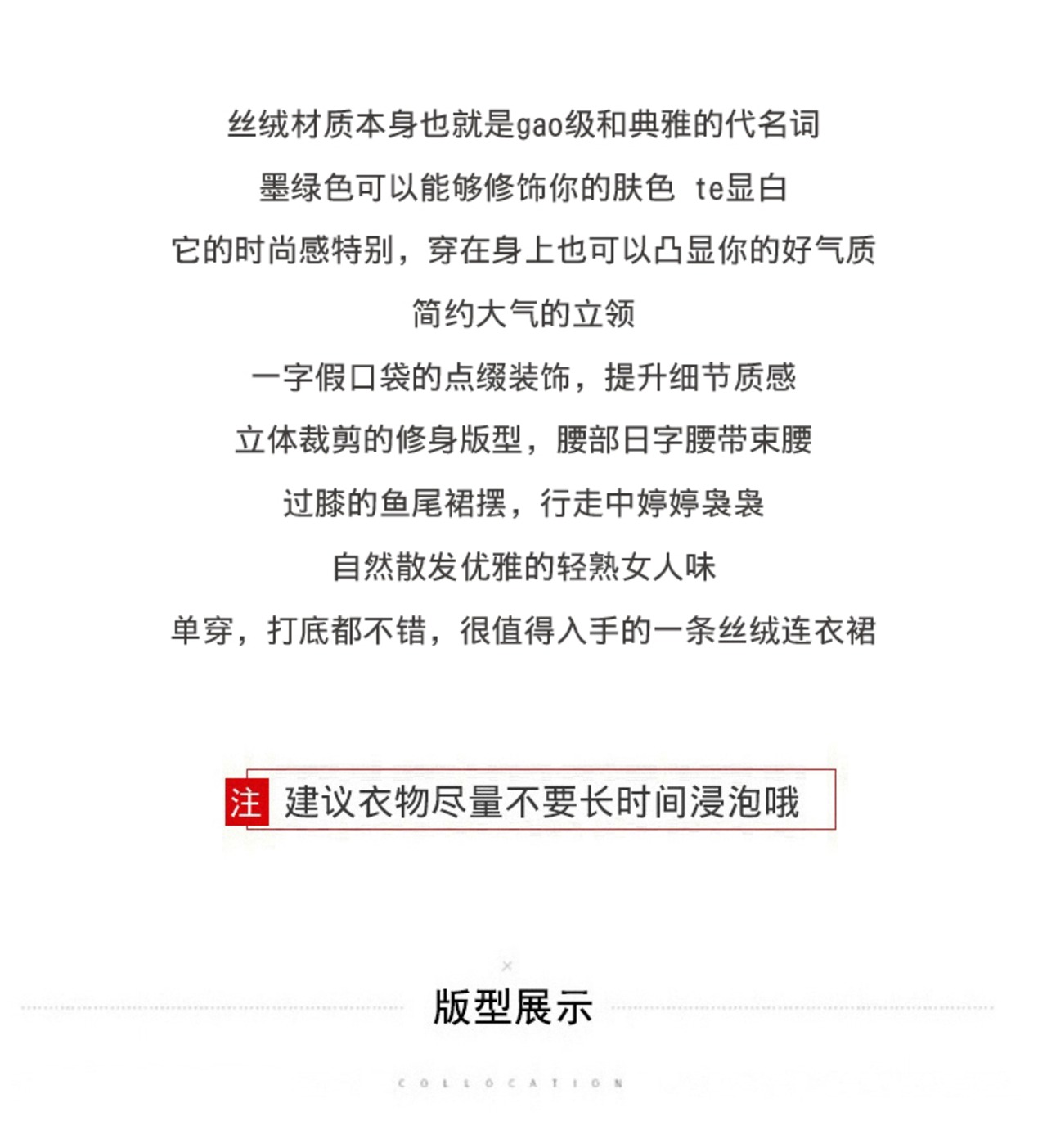 丝绒材质本身也就是gao级和典雅的代名词

墨绿色可以能够修饰你的肤色 te显白

它的时尚感特别，穿在身上也可以凸显你的好气质

简约大气的立领

一字假口袋的点缀装饰，提升细节质感

立体裁剪的修身版型，腰部日字腰带束腰

过膝的鱼尾裙摆，行走中婷婷袅袅

自然散发优雅的轻熟女人味

单穿，打底都不错，很值得入手的一条丝绒连衣裙

注 建议衣物尽量不要长时间浸泡哦

×

版型展示

COLLOCATION